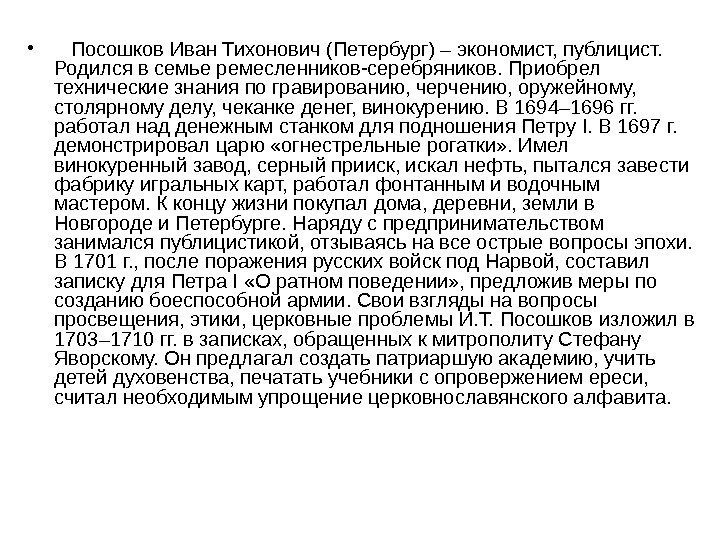 • Посошков Иван Тихонович (Петербург) – экономист, публицист. Родился в семье ремесленников-серебряников. Приобрел технические знания по гравированию, черчению, оружейному, столярному делу, чеканке денег, винокурению. В 1694–1696 гг. работал над денежным станком для подношения Петру I. В 1697 г. демонстрировал царю «огнестрельные рогатки». Имел винокуренный завод, серный прииск, искал нефть, пытался завести фабрику игральных карт, работал фонтанным и водочным мастером. К концу жизни покупал дома, деревни, земли в Новгороде и Петербурге. Наряду с предпринимательством занимался публицистикой, отзываясь на все острые вопросы эпохи. В 1701 г., после поражения русских войск под Нарвой, составил записку для Петра I «О ратном поведении», предложив меры по созданию боеспособной армии. Свои взгляды на вопросы просвещения, этики, церковные проблемы И.Т. Посошков изложил в 1703–1710 гг. в записках, обращенных к митрополиту Стефану Яворскому. Он предлагал создать патриаршую академию, учить детей духовенства, печатать учебники с опровержением ереси, считал необходимым упрощение церковнославянского алфавита.